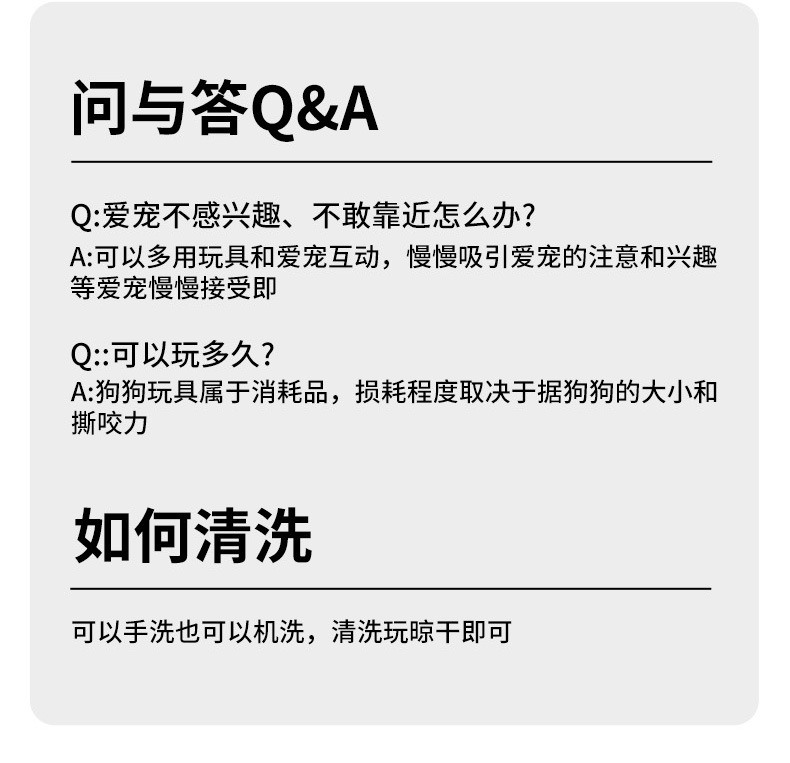 问与答Q&A

Q:爱宠不感兴趣、不敢靠近怎么办?

A:可以多用玩具和爱宠互动，慢慢吸引爱宠的注意和兴趣等爱宠慢慢接受即

Q::可以玩多久?

A:狗狗玩具属于消耗品，损耗程度取决于据狗狗的大小和撕咬力

如何清洗

可以手洗也可以机洗，清洗玩晾干即可